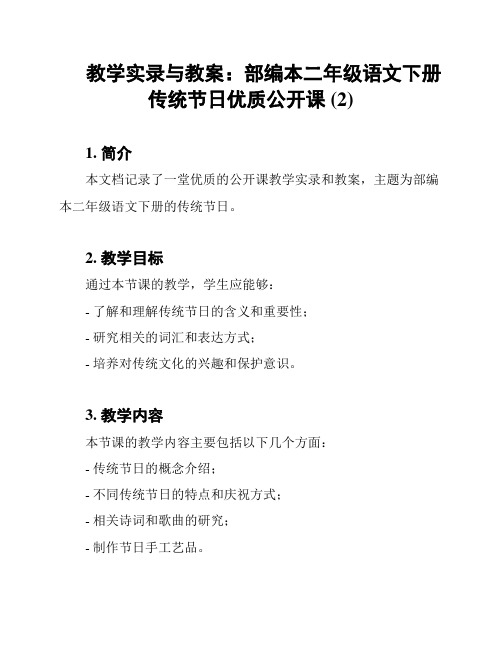 教学实录与教案：部编本二年级语文下册传统节日优质公开课 (2)

1. 简介

本文档记录了一堂优质的公开课教学实录和教案，主题为部编本二年级语文下册的传统节日。

2. 教学目标

通过本节课的教学，学生应能够：

- 了解和理解传统节日的含义和重要性；

- 研究相关的词汇和表达方式；

- 培养对传统文化的兴趣和保护意识。

3. 教学内容

本节课的教学内容主要包括以下几个方面：

- 传统节日的概念介绍；

- 不同传统节日的特点和庆祝方式；

- 相关诗词和歌曲的研究；

- 制作节日手工艺品。